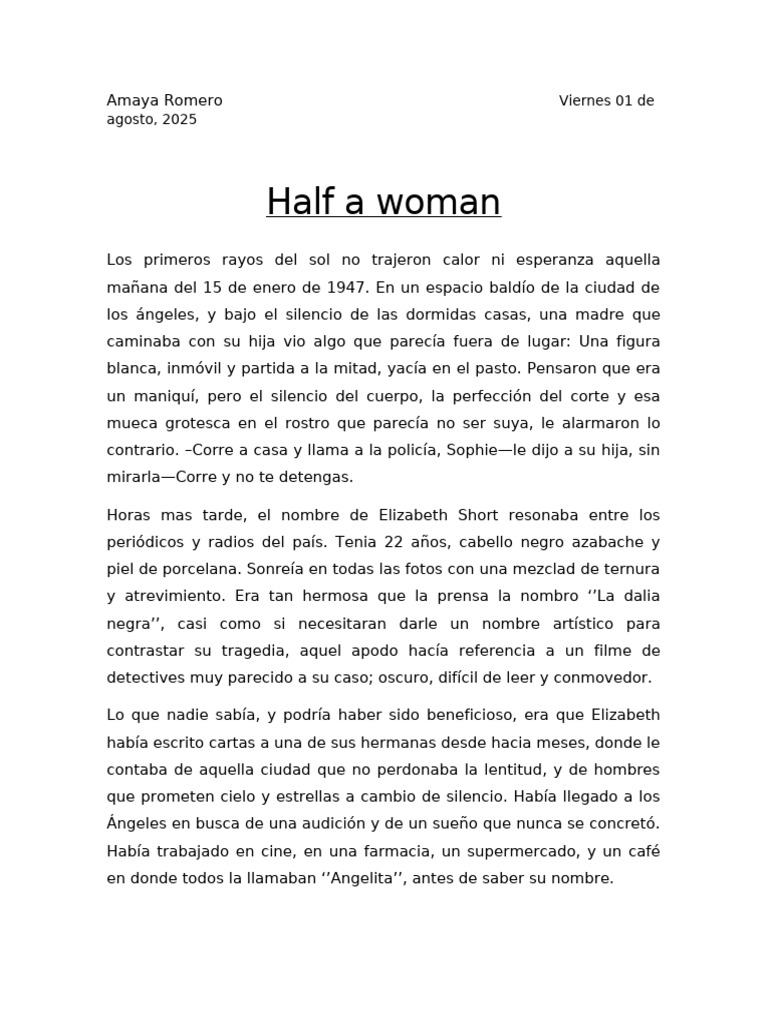 Amaya Romero Viernes 01 de agosto, 2025

Half a woman

Los primeros rayos del sol no trajeron calor ni esperanza aquella mañana del 15 de enero de 1947. En un espacio baldío de la ciudad de los ángeles, y bajo el silencio de las dormidas casas, una madre que caminaba con su hija vio algo que parecía fuera de lugar: Una figura blanca, inmóvil y partida a la mitad, yacía en el pasto. Pensaron que era un maniquí, pero el silencio del cuerpo, la perfección del corte y esa mueca grotesca en el rostro que parecía no ser suya, le alarmaron lo contrario. –Corre a casa y llama a la policía, Sophie—le dijo a su hija, sin mirarla—Corre y no te detengas.

Horas mas tarde, el nombre de Elizabeth Short resonaba entre los periódicos y radios del país. Tenia 22 años, cabello negro azabache y piel de porcelana. Sonreía en todas las fotos con una mezclad de ternura y atrevimiento. Era tan hermosa que la prensa la nombro ‘’La dalia negra’’, casi como si necesitaran darle un nombre artístico para contrastar su tragedia, aquel apodo hacía referencia a un filme de detectives muy parecido a su caso; oscuro, difícil de leer y conmovedor.

Lo que nadie sabía, y podría haber sido beneficioso, era que Elizabeth había escrito cartas a una de sus hermanas desde hacia meses, donde le contaba de aquella ciudad que no perdonaba la lentitud, y de hombres que prometen cielo y estrellas a cambio de silencio. Había llegado a los Ángeles en busca de una audición y de un sueño que nunca se concretó. Había trabajado en cine, en una farmacia, un supermercado, y un café en donde todos la llamaban ‘’Angelita’’, antes de saber su nombre.